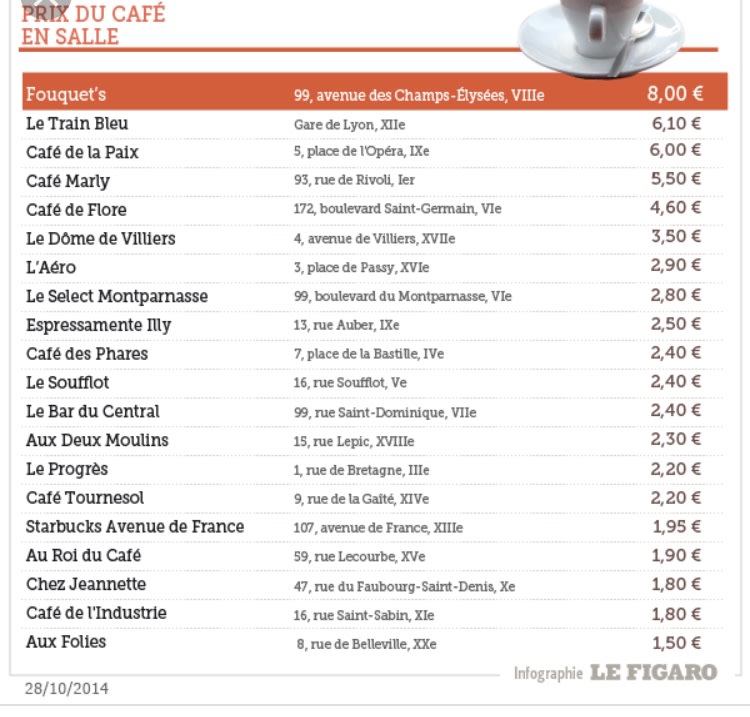 PRIX DU CAFÉ EN SALLE

| | | |
|---|---|---|
| Fouquet's | 99, avenue des Champs-Élysées, VIIIe | 8,00 € |
| Le Train Bleu | Gare de Lyon, XIIe | 6,10 € |
| Café de la Paix | 5, place de l'Opéra, IXe | 6,00 € |
| Café Marly | 93, rue de Rivoli, Ier | 5,50 € |
| Café de Flore | 172, boulevard Saint-Germain, VIe | 4,60 € |
| Le Dôme de Villiers | 4, avenue de Villiers, XVIIe | 3,50 € |
| L'Aéro | 3, place de Passy, XVIe | 2,90 € |
| Le Select Montparnasse | 99, boulevard du Montparnasse, VIe | 2,80 € |
| Espressamente Illy | 13, rue Auber, IXe | 2,50 € |
| Café des Phares | 7, place de la Bastille, IVe | 2,40 € |
| Le Soufflot | 16, rue Soufflot, Ve | 2,40 € |
| Le Bar du Central | 99, rue Saint-Dominique, VIIe | 2,40 € |
| Aux Deux Moulins | 15, rue Lepic, XVIIIe | 2,30 € |
| Le Progrès | 1, rue de Bretagne, IIIe | 2,20 € |
| Café Tournesol | 9, rue de la Gaîté, XIVe | 2,20 € |
| Starbucks Avenue de France | 107, avenue de France, XIIIe | 1,95 € |
| Au Roi du Café | 59, rue Lecourbe, XVe | 1,90 € |
| Chez Jeannette | 47, rue du Faubourg-Saint-Denis, Xe | 1,80 € |
| Café de l'Industrie | 16, rue Saint-Sabin, XIe | 1,80 € |
| Aux Folies | 8, rue de Belleville, XXe | 1,50 € |

Infographie LE FIGARO

28/10/2014